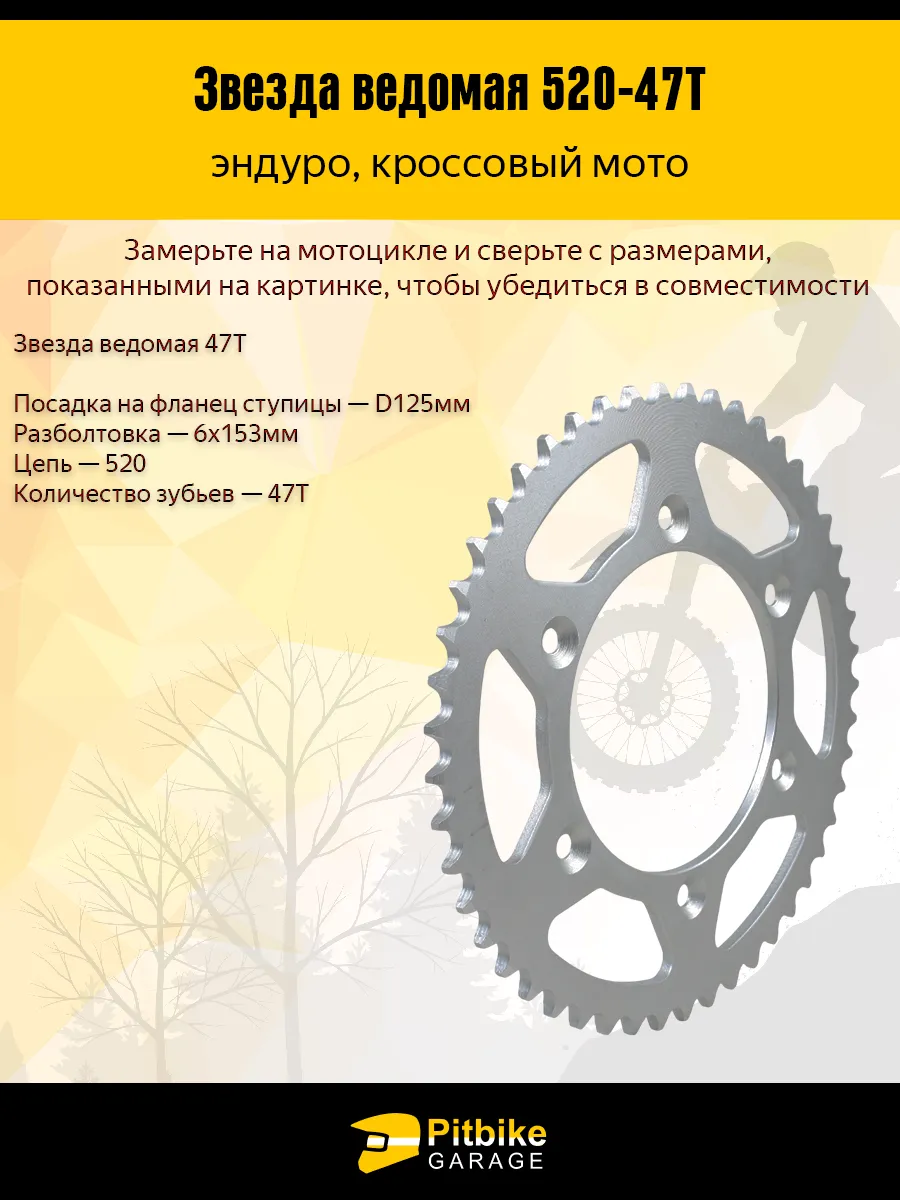 Звезда ведомая 520-47T

эндуро, кроссовый мото

Замерьте на мотоцикле и сверьте с размерами, показанными на картинке, чтобы убедиться в совместимости

Звезда ведомая 47T

Посадка на фланец ступицы — D125мм
Разболтовка — 6x153мм
Цепь — 520
Количество зубьев — 47T

Pitbike
GARAGE